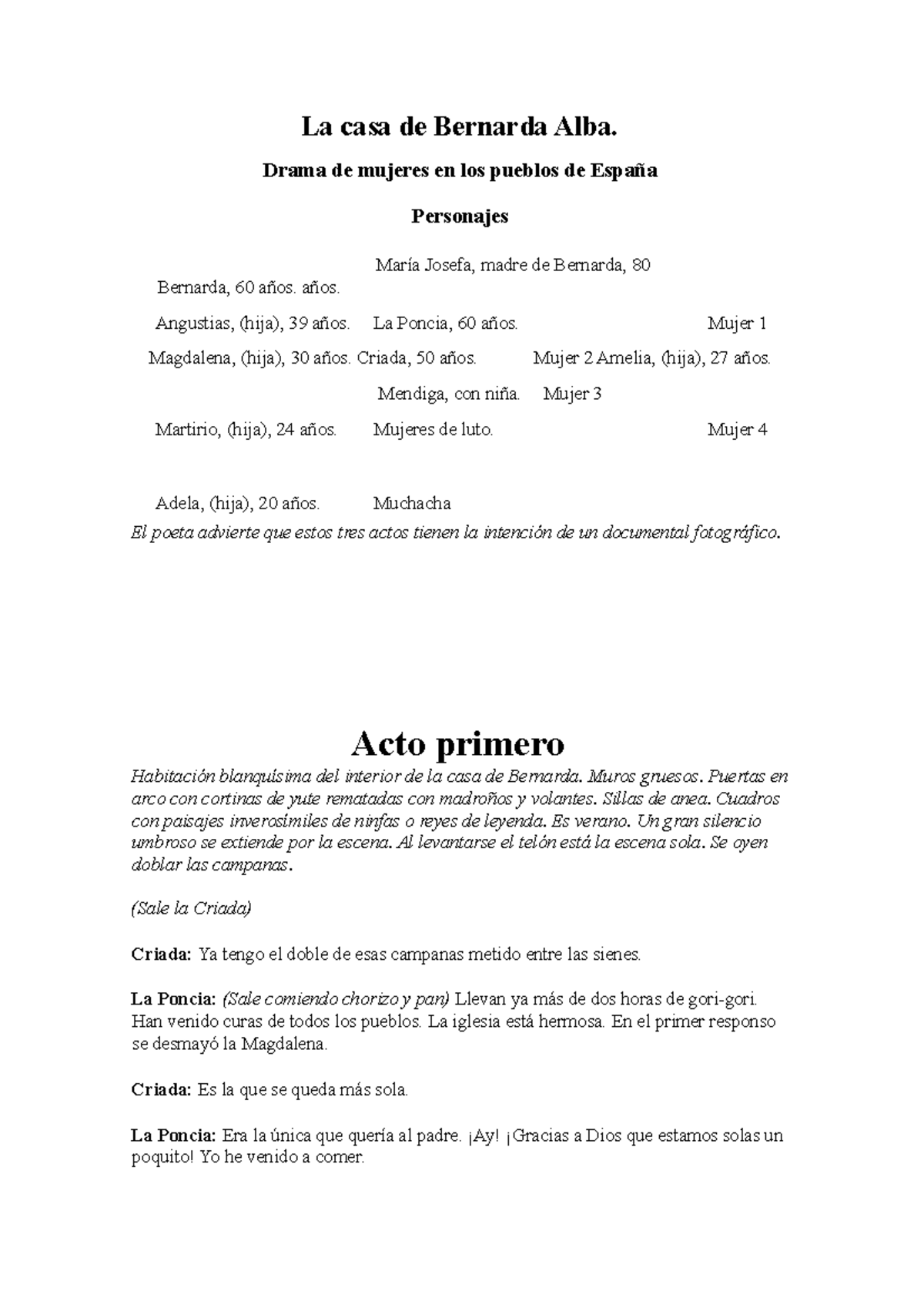 La casa de Bernarda Alba.

Drama de mujeres en los pueblos de España

Personajes

María Josefa, madre de Bernarda, 80

Bernarda, 60 años. años.

Angustias, (hija), 39 años. La Poncia, 60 años. Mujer 1

Magdalena, (hija), 30 años. Criada, 50 años. Mujer 2 Amelia, (hija), 27 años.

Mendiga, con niña. Mujer 3

Martirio, (hija), 24 años. Mujeres de luto. Mujer 4

Adela, (hija), 20 años. Muchacha

El poeta advierte que estos tres actos tienen la intención de un documental fotográfico.

Acto primero

Habitación blanquísima del interior de la casa de Bernarda. Muros gruesos. Puertas en arco con cortinas de yute rematadas con madroños y volantes. Sillas de anea. Cuadros con paisajes inverosímiles de ninfas o reyes de leyenda. Es verano. Un gran silencio umbroso se extiende por la escena. Al levantarse el telón está la escena sola. Se oyen doblar las campanas.

(Sale la Criada)

Criada: Ya tengo el doble de esas campanas metido entre las sienes.

La Poncia: (Sale comiendo chorizo y pan) Llevan ya más de dos horas de gori-gori. Han venido curas de todos los pueblos. La iglesia está hermosa. En el primer responso se desmayó la Magdalena.

Criada: Es la que se queda más sola.

La Poncia: Era la única que quería al padre. ¡Ay! ¡Gracias a Dios que estamos solas un poquito! Yo he venido a comer.